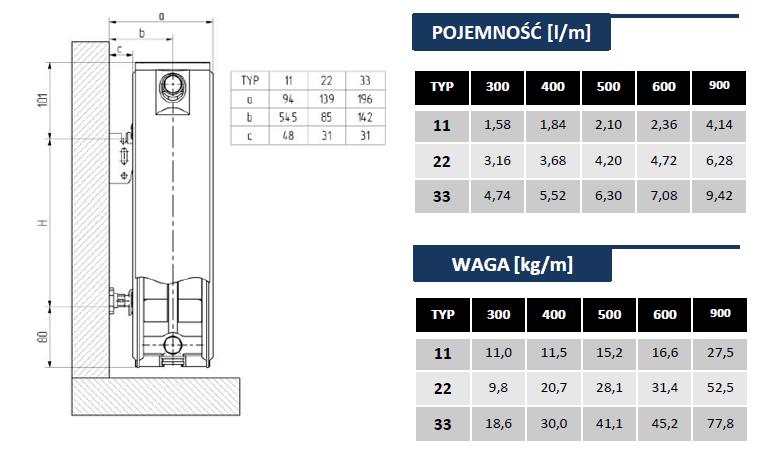 a
b
c
101
H
80

| TYP | 11 | 22 | 33 |
|---|---|---|---|
| a | 94 | 139 | 196 |
| b | 54.5 | 85 | 142 |
| c | 48 | 31 | 31 |

POJEMNOŚĆ [l/m]

| TYP | 300 | 400 | 500 | 600 | 900 |
|---|---|---|---|---|---|
| 11 | 1,58 | 1,84 | 2,10 | 2,36 | 4,14 |
| 22 | 3,16 | 3,68 | 4,20 | 4,72 | 6,28 |
| 33 | 4,74 | 5,52 | 6,30 | 7,08 | 9,42 |

WAGA [kg/m]

| TYP | 300 | 400 | 500 | 600 | 900 |
|---|---|---|---|---|---|
| 11 | 11,0 | 11,5 | 15,2 | 16,6 | 27,5 |
| 22 | 9,8 | 20,7 | 28,1 | 31,4 | 52,5 |
| 33 | 18,6 | 30,0 | 41,1 | 45,2 | 77,8 |